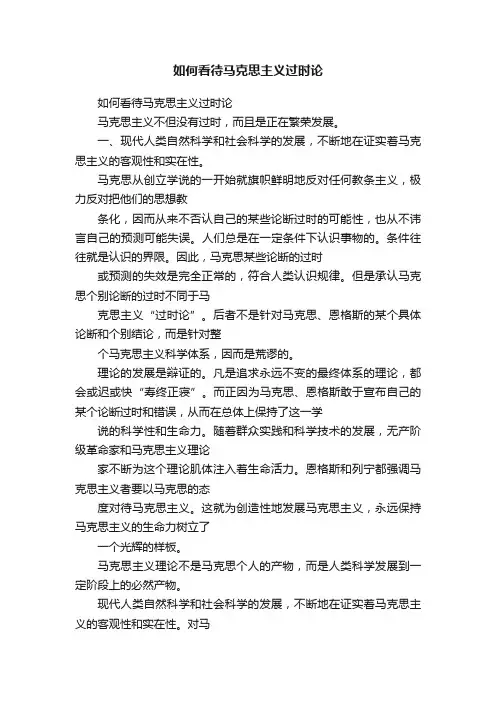 如何看待马克思主义过时论

如何看待马克思主义过时论

马克思主义不但没有过时，而且是正在繁荣发展。

一、现代人类自然科学和社会科学的发展，不断地在证实着马克思主义的客观性和实在性。

马克思从创立学说的一开始就旗帜鲜明地反对任何教条主义，极力反对把他们的思想教

条化，因而从来不否认自己的某些论断过时的可能性，也从不讳言自己的预测可能失误。人们总是在一定条件下认识事物的。条件往往就是认识的界限。因此，马克思某些论断的过时

或预测的失效是完全正常的，符合人类认识规律。但是承认马克思个别论断的过时不同于马

克思主义“过时论”。后者不是针对马克思、恩格斯的某个具体论断和个别结论，而是针对整

个马克思主义科学体系，因而是荒谬的。

理论的发展是辩证的。凡是追求永远不变的最终体系的理论，都会或迟或快“寿终正寝”。而正因为马克思、恩格斯敢于宣布自己的某个论断过时和错误，从而在总体上保持了这一学

说的科学性和生命力。随着群众实践和科学技术的发展，无产阶级革命家和马克思主义理论

家不断为这个理论肌体注入着生命活力。恩格斯和列宁都强调马克思主义者要以马克思的态

度对待马克思主义。这就为创造性地发展马克思主义，永远保持马克思主义的生命力树立了

一个光辉的样板。

马克思主义理论不是马克思个人的产物，而是人类科学发展到一定阶段上的必然产物。

现代人类自然科学和社会科学的发展，不断地在证实着马克思主义的客观性和实在性。对马